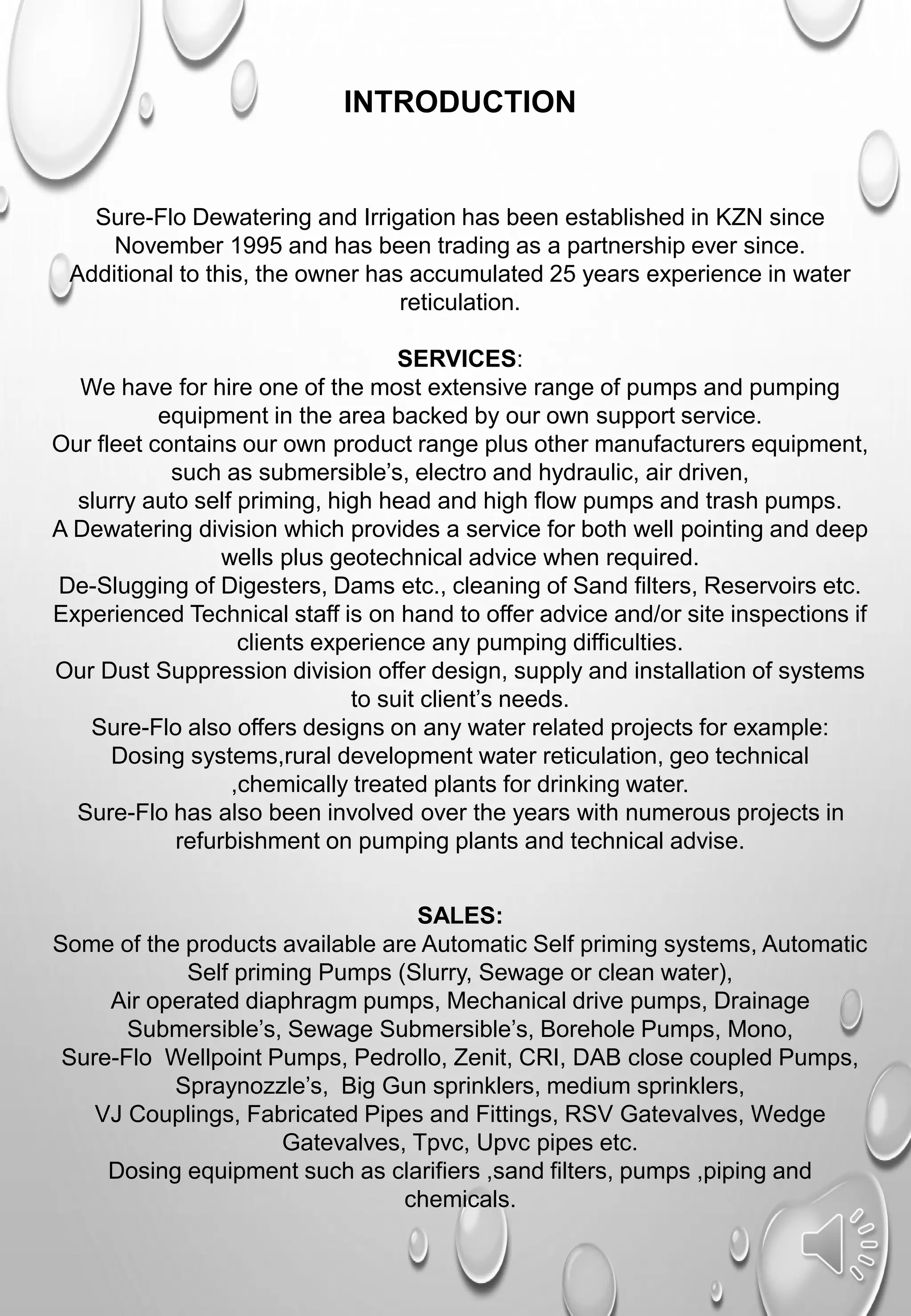 INTRODUCTION

Sure-Flo Dewatering and Irrigation has been established in KZN since November 1995 and has been trading as a partnership ever since. Additional to this, the owner has accumulated 25 years experience in water reticulation.

SERVICES:
We have for hire one of the most extensive range of pumps and pumping equipment in the area backed by our own support service.
Our fleet contains our own product range plus other manufacturers equipment, such as submersible’s, electro and hydraulic, air driven,
slurry auto self priming, high head and high flow pumps and trash pumps.
A Dewatering division which provides a service for both well pointing and deep wells plus geotechnical advice when required.
De-Slugging of Digesters, Dams etc., cleaning of Sand filters, Reservoirs etc.
Experienced Technical staff is on hand to offer advice and/or site inspections if clients experience any pumping difficulties.
Our Dust Suppression division offer design, supply and installation of systems to suit client’s needs.
Sure-Flo also offers designs on any water related projects for example: Dosing systems,rural development water reticulation, geo technical ,chemically treated plants for drinking water.
Sure-Flo has also been involved over the years with numerous projects in refurbishment on pumping plants and technical advise.

SALES:
Some of the products available are Automatic Self priming systems, Automatic Self priming Pumps (Slurry, Sewage or clean water),
Air operated diaphragm pumps, Mechanical drive pumps, Drainage Submersible’s, Sewage Submersible’s, Borehole Pumps, Mono,
Sure-Flo Wellpoint Pumps, Pedrollo, Zenit, CRI, DAB close coupled Pumps, Spraynozzle’s, Big Gun sprinklers, medium sprinklers,
VJ Couplings, Fabricated Pipes and Fittings, RSV Gatevalves, Wedge Gatevalves, Tpvc, Upvc pipes etc.
Dosing equipment such as clarifiers ,sand filters, pumps ,piping and chemicals.